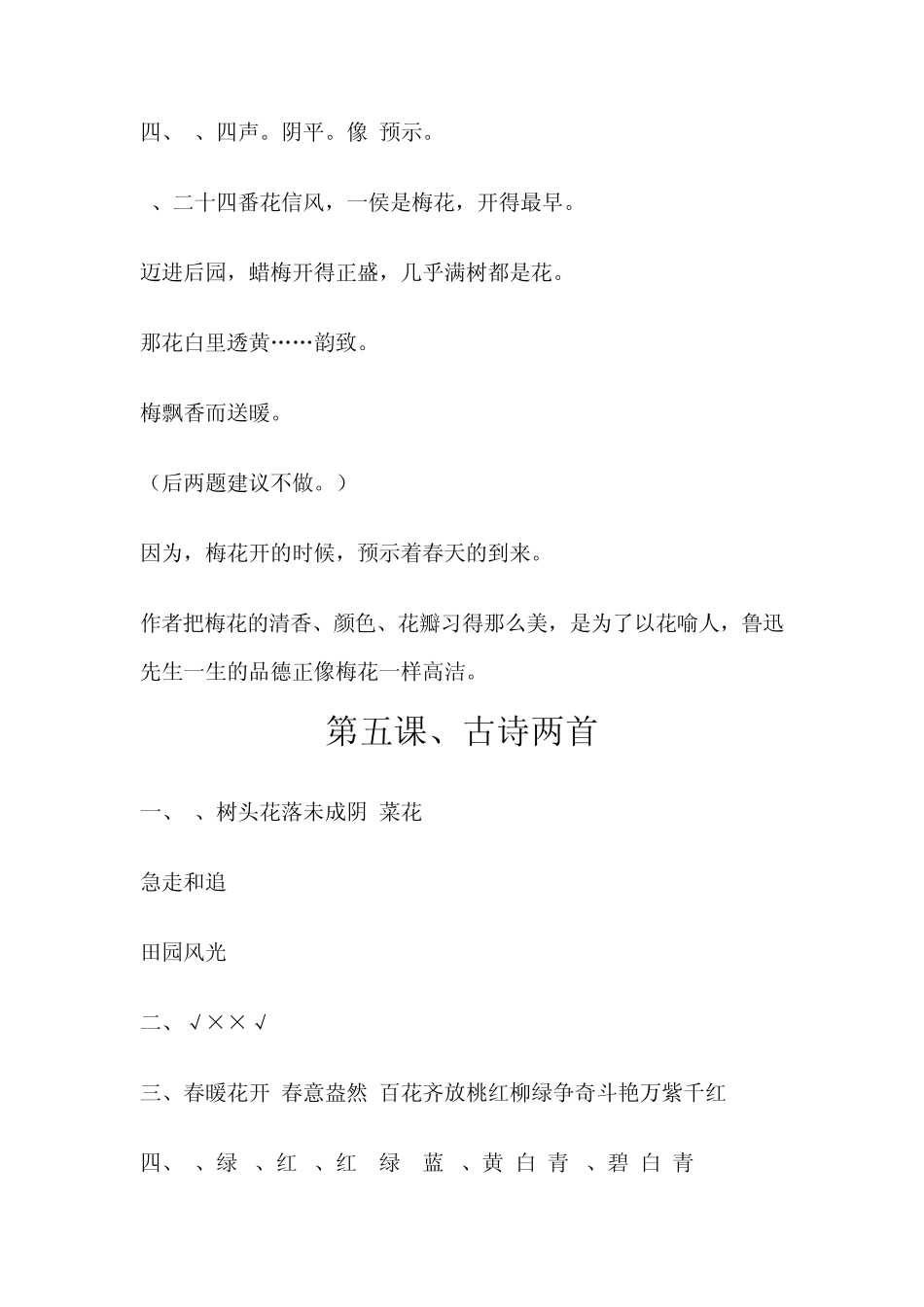 四、 、四声。阴平。像 预示。

、二十四番花信风，一侯是梅花，开得最早。

迈进后园，蜡梅开得正盛，几乎满树都是花。

那花白里透黄……韵致。

梅飘香而送暖。

（后两题建议不做。）

因为，梅花开的时候，预示着春天的到来。

作者把梅花的清香、颜色、花瓣习得那么美，是为了以花喻人，鲁迅先生一生的品德正像梅花一样高洁。

第五课、古诗两首

一、 、树头花落未成阴 菜花

急走和追

田园风光

二、√××√

三、春暖花开 春意盎然 百花齐放桃红柳绿争奇斗艳万紫千红

四、 、绿 、红 、红 绿 蓝 、黄 白 青 、碧 白 青